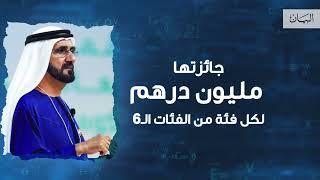 البيان

جائزتها
مليون درهم
لكل فئة من الفئات الـ6